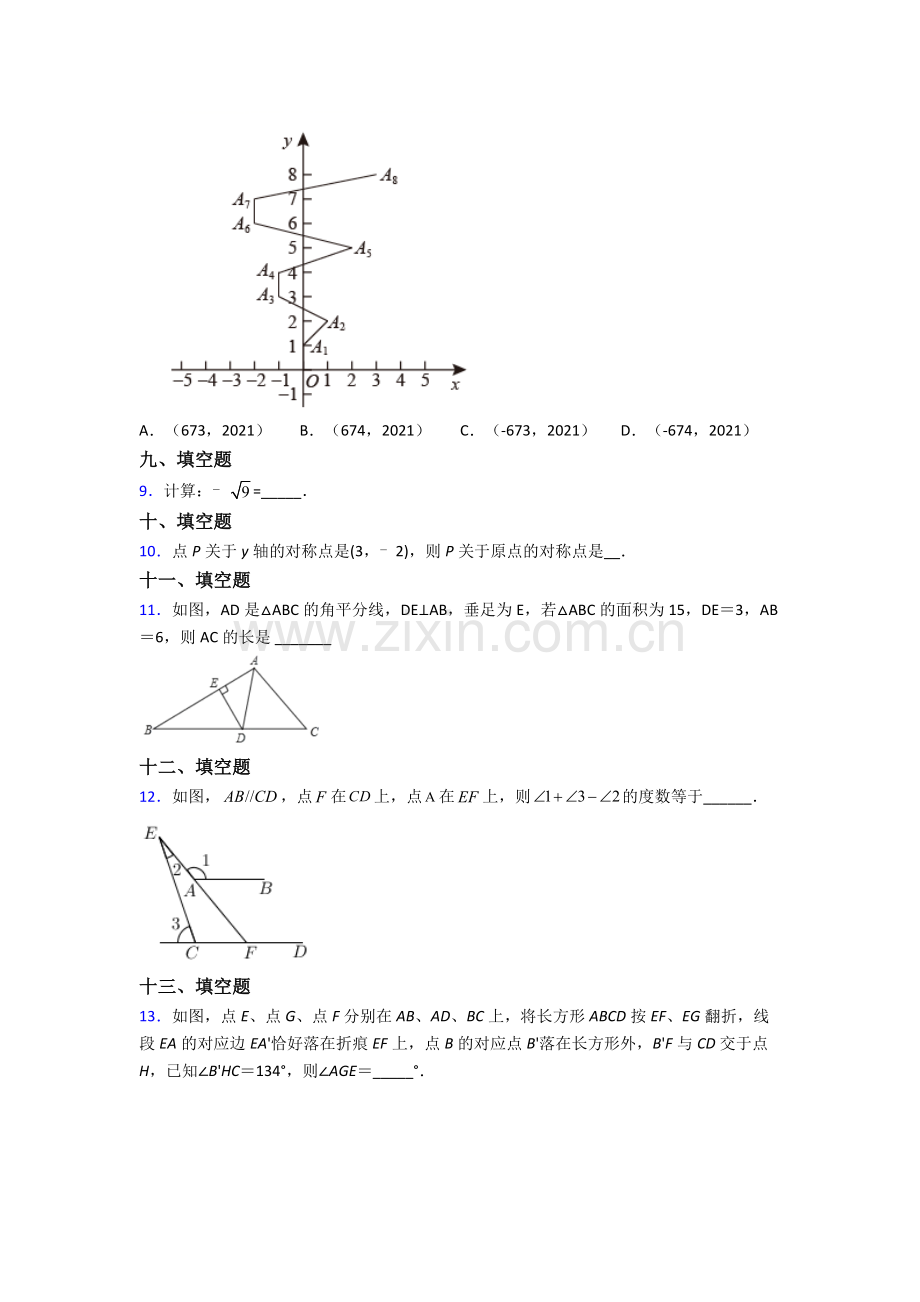 y
8
7
6
5
4
3
2
1
$A_8$
$A_7$
$A_6$
$A_5$
$A_4$
$A_3$
$A_2$
$A_1$
−5 −4 −3 −2 −1 O 1 2 3 4 5 x
−1

A．（673，2021） B．（674，2021） C．（-673，2021） D．（-674，2021）

九、填空题

9．计算：﹣$\sqrt{9}$=____．

十、填空题

10．点P关于y轴的对称点是(3，﹣2)，则P关于原点的对称点是____．

十一、填空题

11．如图，AD是△ABC的角平分线，DE⊥AB，垂足为E，若△ABC的面积为15，DE＝3，AB＝6，则AC的长是____

A
E
B
D
C

十二、填空题

12．如图，$AB//CD$，点$F$在$CD$上，点A在$EF$上，则$\angle 1+\angle 3-\angle 2$的度数等于____．

E
2
1
A
B
3
C
F
D

十三、填空题

13．如图，点E、点G、点F分别在AB、AD、BC上，将长方形ABCD按EF、EG翻折，线段EA的对应边EA'恰好落在折痕EF上，点B的对应点B'落在长方形外，B'F与CD交于点H，已知∠B'HC＝134°，则∠AGE＝____°．

www.zixin.com.cn